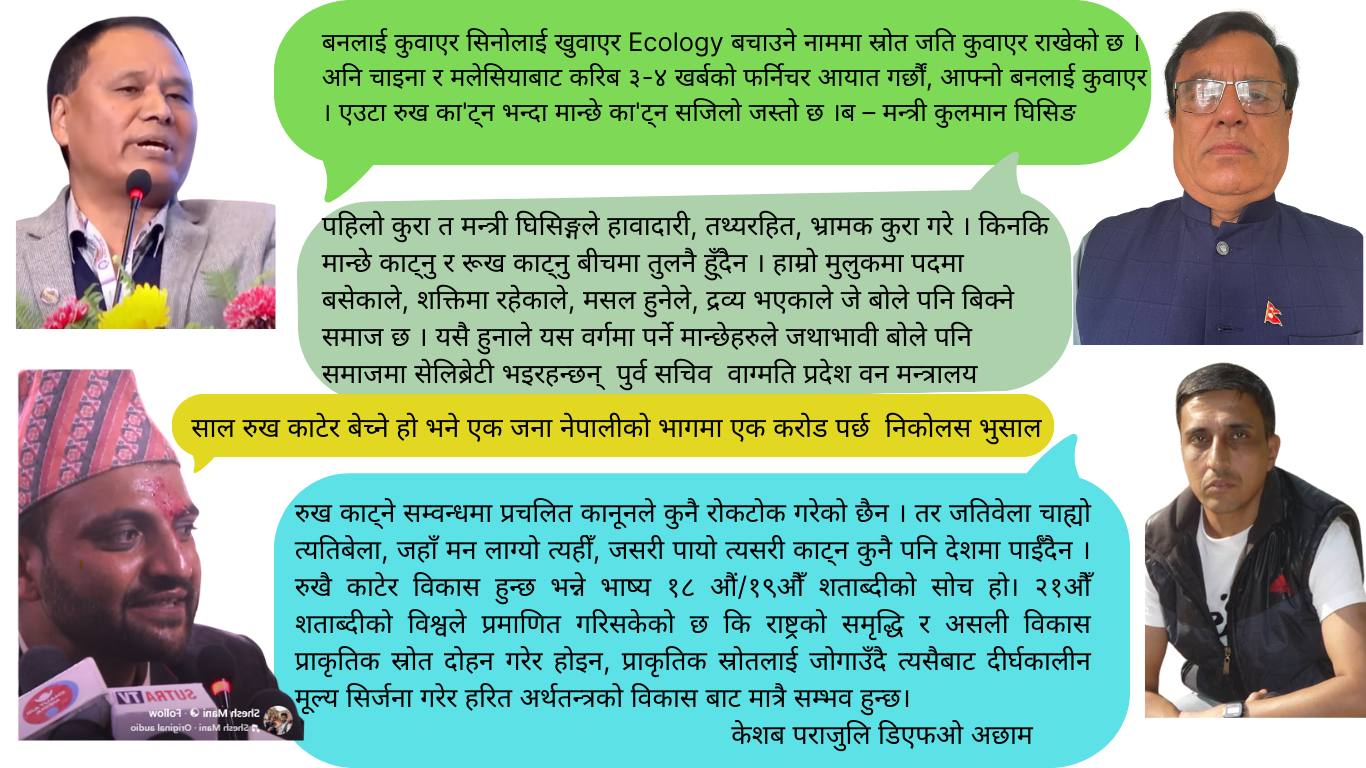 बनलाई कुवाएर सिनोलाई खुवाएर Ecology बचाउने नाममा स्रोत जति कुवाएर राखेको छ । अनि चाइना र मलेसियाबाट करिब ३-४ खर्बको फर्निचर आयात गर्छौं, आफ्नो बनलाई कुवाएर । एउटा रुख का'ट्न भन्दा मान्छे का'ट्न सजिलो जस्तो छ ।ब – मन्त्री कुलमान घिसिङ

पहिलो कुरा त मन्त्री घिसिङ्गले हावादारी, तथ्यरहित, भ्रामक कुरा गरे । किनकि मान्छे काट्नु र रूख काट्नु बीचमा तुलनै हुँदैन । हाम्रो मुलुकमा पदमा बसेकाले, शक्तिमा रहेकाले, मसल हुनेले, द्रव्य भएकाले जे बोले पनि बिक्ने समाज छ । यसै हुनाले यस वर्गमा पर्ने मान्छेहरुले जथाभावी बोले पनि समाजमा सेलिब्रेटी भइरहन्छन्  पुर्व सचिव  वाग्मति प्रदेश वन मन्त्रालय

साल रुख काटेर बेच्ने हो भने एक जना नेपालीको भागमा एक करोड पर्छ  निकोलस भुसाल

रुख काट्ने सम्वन्धमा प्रचलित कानूनले कुनै रोकटोक गरेको छैन । तर जतिवेला चाह्यो त्यतिबेला, जहाँ मन लाग्यो त्यहीँ, जसरी पायो त्यसरी काट्न कुनै पनि देशमा पाईँदैन । रुखै काटेर विकास हुन्छ भन्ने भाष्य १८ औं/१९औँ शताब्दीको सोच हो। २१औँ शताब्दीको विश्वले प्रमाणित गरिसकेको छ कि राष्ट्रको समृद्धि र असली विकास प्राकृतिक स्रोत दोहन गरेर होइन, प्राकृतिक स्रोतलाई जोगाउँदै त्यसैबाट दीर्घकालीन मूल्य सिर्जना गरेर हरित अर्थतन्त्रको विकास बाट मात्रै सम्भव हुन्छ।
केशब पराजुलि डिएफओ अछाम

SUTRA TV
Shesh Mani · Follow
Shesh Mani · Original audio